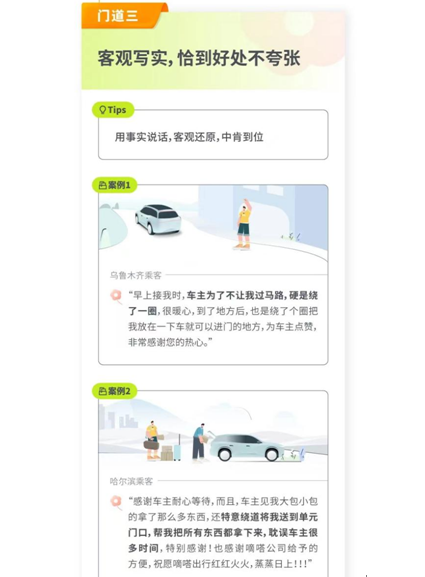 门道三

客观写实,恰到好处不夸张

Tips

用事实说话,客观还原,中肯到位

案例1

乌鲁木齐乘客

“早上接我时,车主为了不让我过马路,硬是绕了一圈,很暖心,到了地方后,也是绕了个圈把我放在一下车就可以进门的地方,为车主点赞,非常感谢您的热心。”

案例2

哈尔滨乘客

“感谢车主耐心等待,而且,车主见我大包小包的拿了那么多东西,还特意绕道将我送到单元门口,帮我把所有东西都拿下来,耽误车主很多时间,特别感谢!也感谢嘀嗒公司给予的方便,祝愿嘀嗒出行红红火火,蒸蒸日上!!!”